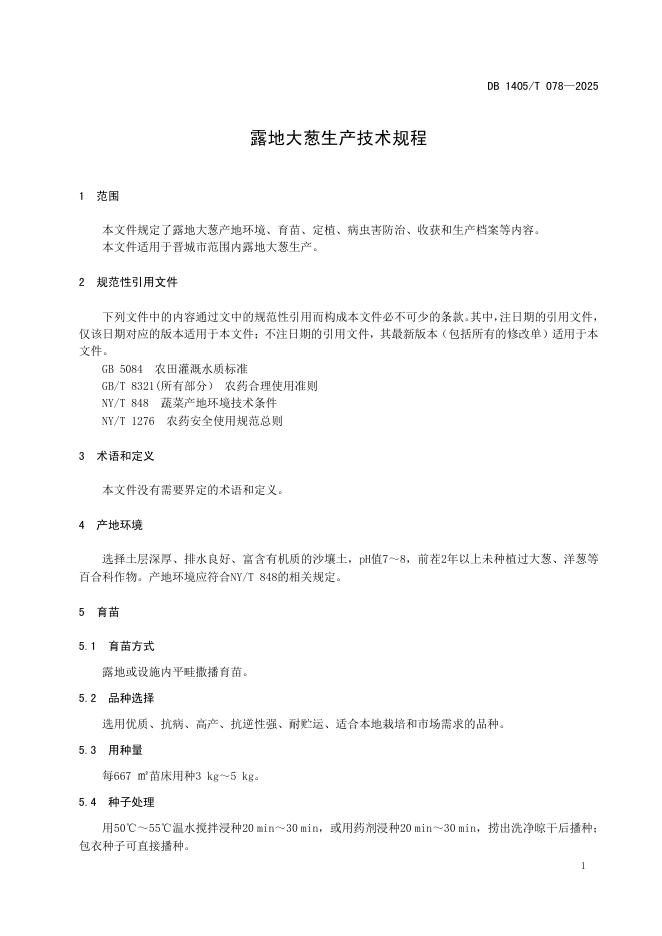 DB 1405/T 078—2025

露地大葱生产技术规程

1 范围

本文件规定了露地大葱产地环境、育苗、定植、病虫害防治、收获和生产档案等内容。
本文件适用于晋城市范围内露地大葱生产。

2 规范性引用文件

下列文件中的内容通过文中的规范性引用而构成本文件必不可少的条款。其中，注日期的引用文件，仅该日期对应的版本适用于本文件；不注日期的引用文件，其最新版本（包括所有的修改单）适用于本文件。
GB 5084 农田灌溉水质标准
GB/T 8321(所有部分) 农药合理使用准则
NY/T 848 蔬菜产地环境技术条件
NY/T 1276 农药安全使用规范总则

3 术语和定义

本文件没有需要界定的术语和定义。

4 产地环境

选择土层深厚、排水良好、富含有机质的沙壤土，pH值7～8，前茬2年以上未种植过大葱、洋葱等百合科作物。产地环境应符合NY/T 848的相关规定。

5 育苗

5.1 育苗方式

露地或设施内平畦撒播育苗。

5.2 品种选择

选用优质、抗病、高产、抗逆性强、耐贮运、适合本地栽培和市场需求的品种。

5.3 用种量

每667 m²苗床用种3 kg～5 kg。

5.4 种子处理

用50℃～55℃温水搅拌浸种20 min～30 min，或用药剂浸种20 min～30 min，捞出洗净晾干后播种；包衣种子可直接播种。

1